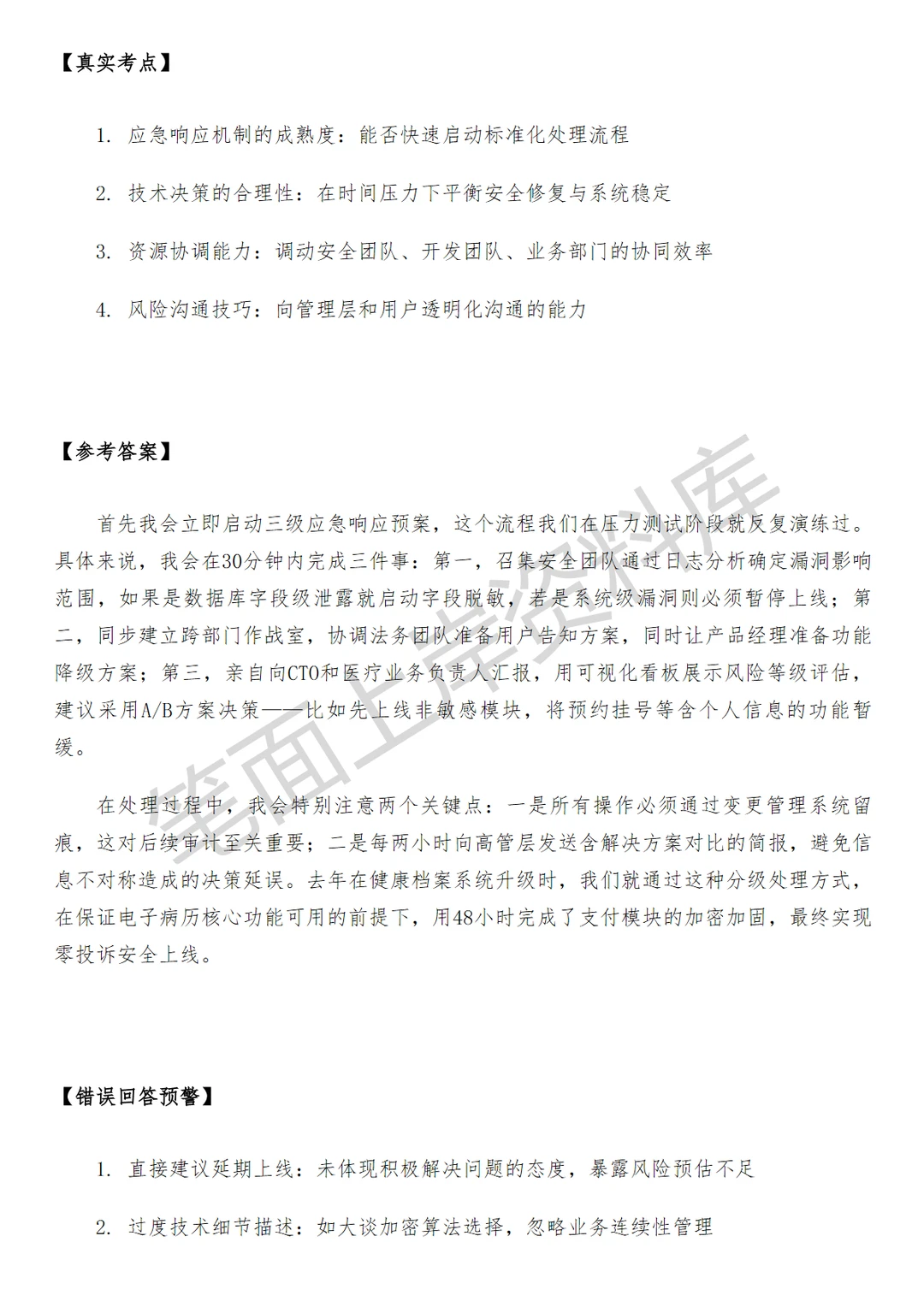 【真实考点】

1. 应急响应机制的成熟度：能否快速启动标准化处理流程

2. 技术决策的合理性：在时间压力下平衡安全修复与系统稳定

3. 资源协调能力：调动安全团队、开发团队、业务部门的协同效率

4. 风险沟通技巧：向管理层和用户透明化沟通的能力

【参考答案】

首先我会立即启动三级应急响应预案，这个流程我们在压力测试阶段就反复演练过。具体来说，我会在30分钟内完成三件事：第一，召集安全团队通过日志分析确定漏洞影响范围，如果是数据库字段级泄露就启动字段脱敏，若是系统级漏洞则必须暂停上线；第二，同步建立跨部门作战室，协调法务团队准备用户告知方案，同时让产品经理准备功能降级方案；第三，亲自向CTO和医疗业务负责人汇报，用可视化看板展示风险等级评估，建议采用A/B方案决策——比如先上线非敏感模块，将预约挂号等含个人信息的功能暂缓。

在处理过程中，我会特别注意两个关键点：一是所有操作必须通过变更管理系统留痕，这对后续审计至关重要；二是每两小时向高管层发送含解决方案对比的简报，避免信息不对称造成的决策延误。去年在健康档案系统升级时，我们就通过这种分级处理方式，在保证电子病历核心功能可用的前提下，用48小时完成了支付模块的加密加固，最终实现零投诉安全上线。

【错误回答预警】

1. 直接建议延期上线：未体现积极解决问题的态度，暴露风险预估不足

2. 过度技术细节描述：如大谈加密算法选择，忽略业务连续性管理

笔面上岸资料库